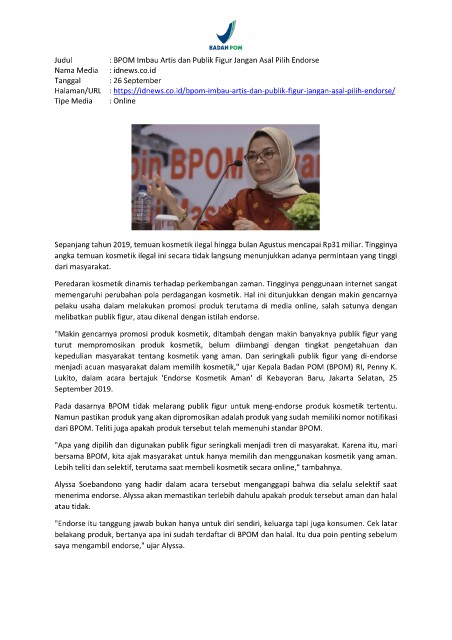 BADAN POM

Judul : BPOM Imbau Artis dan Publik Figur Jangan Asal Pilih Endorse
Nama Media : idnews.co.id
Tanggal : 26 September
Halaman/URL : https://idnews.co.id/bpom-imbau-artis-dan-publik-figur-jangan-asal-pilih-endorse/
Tipe Media : Online

oin BPOM

Sepanjang tahun 2019, temuan kosmetik ilegal hingga bulan Agustus mencapai Rp31 miliar. Tingginya angka temuan kosmetik ilegal ini secara tidak langsung menunjukkan adanya permintaan yang tinggi dari masyarakat.

Peredaran kosmetik dinamis terhadap perkembangan zaman. Tingginya penggunaan internet sangat memengaruhi perubahan pola perdagangan kosmetik. Hal ini ditunjukkan dengan makin gencarnya pelaku usaha dalam melakukan promosi produk terutama di media online, salah satunya dengan melibatkan publik figur, atau dikenal dengan istilah endorse.

"Makin gencarnya promosi produk kosmetik, ditambah dengan makin banyaknya publik figur yang turut mempromosikan produk kosmetik, belum diimbangi dengan tingkat pengetahuan dan kepedulian masyarakat tentang kosmetik yang aman. Dan seringkali publik figur yang di-endorse menjadi acuan masyarakat dalam memilih kosmetik," ujar Kepala Badan POM (BPOM) RI, Penny K. Lukito, dalam acara bertajuk 'Endorse Kosmetik Aman' di Kebayoran Baru, Jakarta Selatan, 25 September 2019.

Pada dasarnya BPOM tidak melarang publik figur untuk meng-endorse produk kosmetik tertentu. Namun pastikan produk yang akan dipromosikan adalah produk yang sudah memiliki nomor notifikasi dari BPOM. Teliti juga apakah produk tersebut telah memenuhi standar BPOM.

"Apa yang dipilih dan digunakan publik figur seringkali menjadi tren di masyarakat. Karena itu, mari bersama BPOM, kita ajak masyarakat untuk hanya memilih dan menggunakan kosmetik yang aman. Lebih teliti dan selektif, terutama saat membeli kosmetik secara online," tambahnya.

Alyssa Soebandono yang hadir dalam acara tersebut menganggapi bahwa dia selalu selektif saat menerima endorse. Alyssa akan memastikan terlebih dahulu apakah produk tersebut aman dan halal atau tidak.

"Endorse itu tanggung jawab bukan hanya untuk diri sendiri, keluarga tapi juga konsumen. Cek latar belakang produk, bertanya apa ini sudah terdaftar di BPOM dan halal. Itu dua poin penting sebelum saya mengambil endorse," ujar Alyssa.